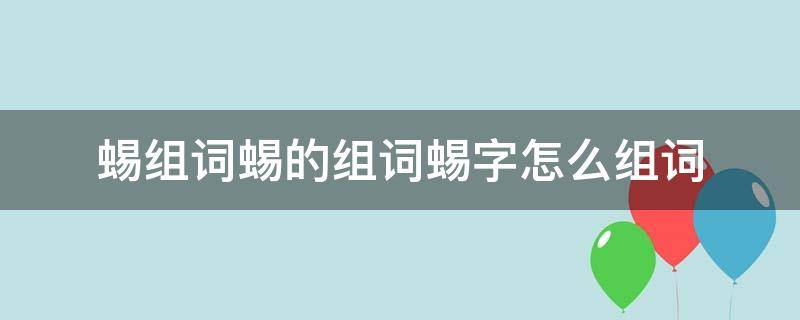 蜴组词蜴的组词蜴字怎么组词